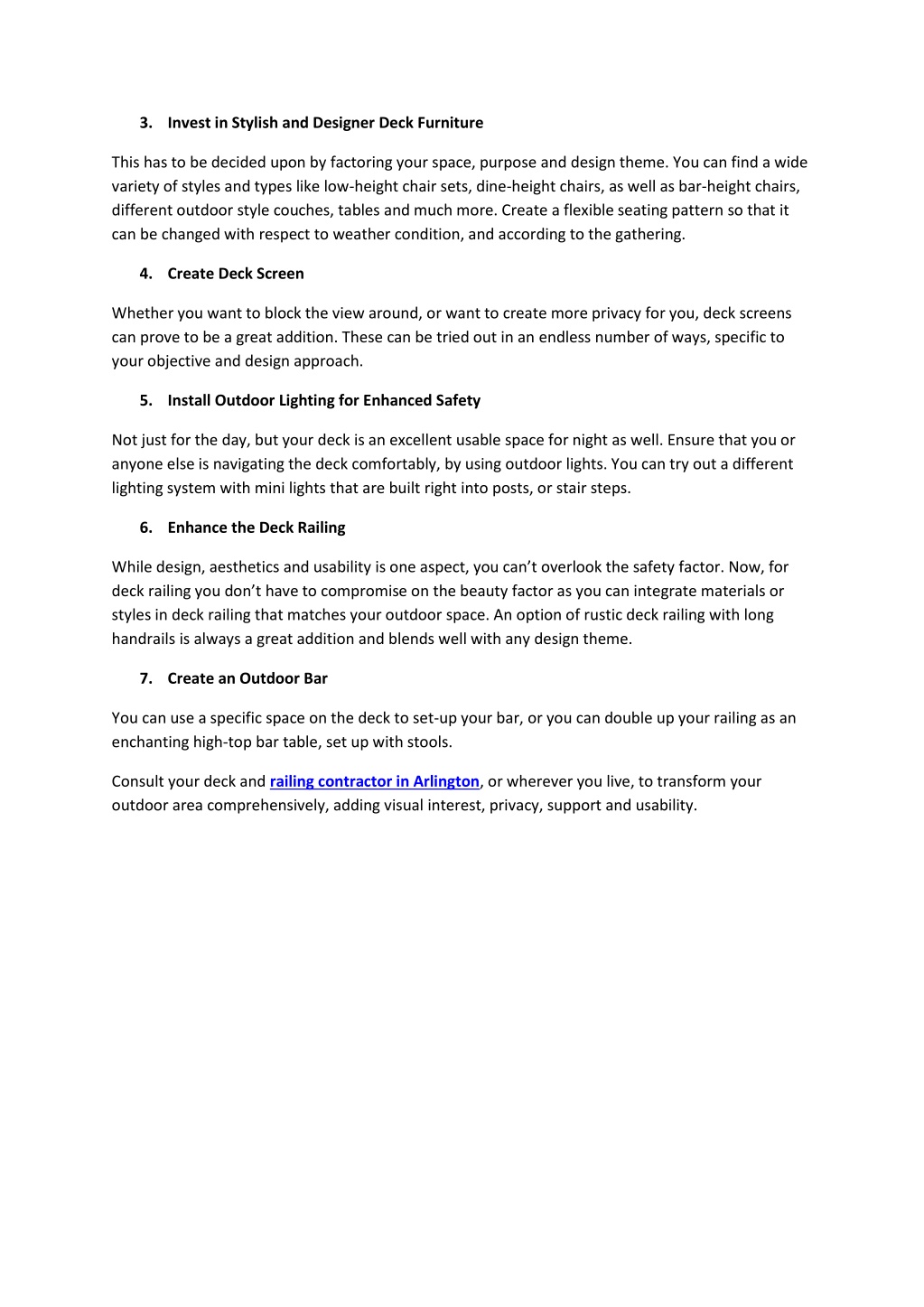 3. Invest in Stylish and Designer Deck Furniture

This has to be decided upon by factoring your space, purpose and design theme. You can find a wide variety of styles and types like low-height chair sets, dine-height chairs, as well as bar-height chairs, different outdoor style couches, tables and much more. Create a flexible seating pattern so that it can be changed with respect to weather condition, and according to the gathering.

4. Create Deck Screen

Whether you want to block the view around, or want to create more privacy for you, deck screens can prove to be a great addition. These can be tried out in an endless number of ways, specific to your objective and design approach.

5. Install Outdoor Lighting for Enhanced Safety

Not just for the day, but your deck is an excellent usable space for night as well. Ensure that you or anyone else is navigating the deck comfortably, by using outdoor lights. You can try out a different lighting system with mini lights that are built right into posts, or stair steps.

6. Enhance the Deck Railing

While design, aesthetics and usability is one aspect, you can't overlook the safety factor. Now, for deck railing you don't have to compromise on the beauty factor as you can integrate materials or styles in deck railing that matches your outdoor space. An option of rustic deck railing with long handrails is always a great addition and blends well with any design theme.

7. Create an Outdoor Bar

You can use a specific space on the deck to set-up your bar, or you can double up your railing as an enchanting high-top bar table, set up with stools.

Consult your deck and railing contractor in Arlington, or wherever you live, to transform your outdoor area comprehensively, adding visual interest, privacy, support and usability.